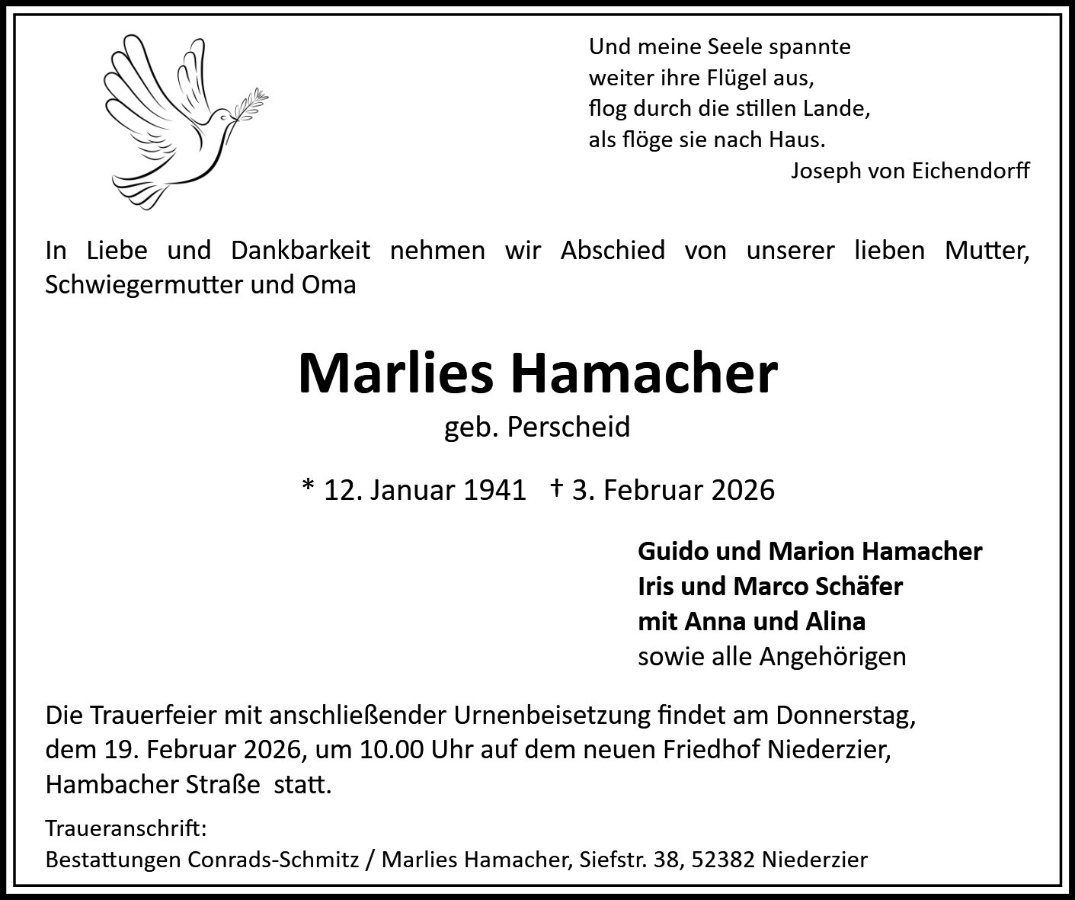 Und meine Seele spannte
weiter ihre Flügel aus,
flog durch die stillen Lande,
als flöge sie nach Haus.
Joseph von Eichendorff

In Liebe und Dankbarkeit nehmen wir Abschied von unserer lieben Mutter, Schwiegermutter und Oma

Marlies Hamacher
geb. Perscheid

* 12. Januar 1941 † 3. Februar 2026

Guido und Marion Hamacher
Iris und Marco Schäfer
mit Anna und Alina
sowie alle Angehörigen

Die Trauerfeier mit anschließender Urnenbeisetzung findet am Donnerstag, dem 19. Februar 2026, um 10.00 Uhr auf dem neuen Friedhof Niederzier, Hambacher Straße statt.

Traueranschrift:
Bestattungen Conrads-Schmitz / Marlies Hamacher, Siefstr. 38, 52382 Niederzier